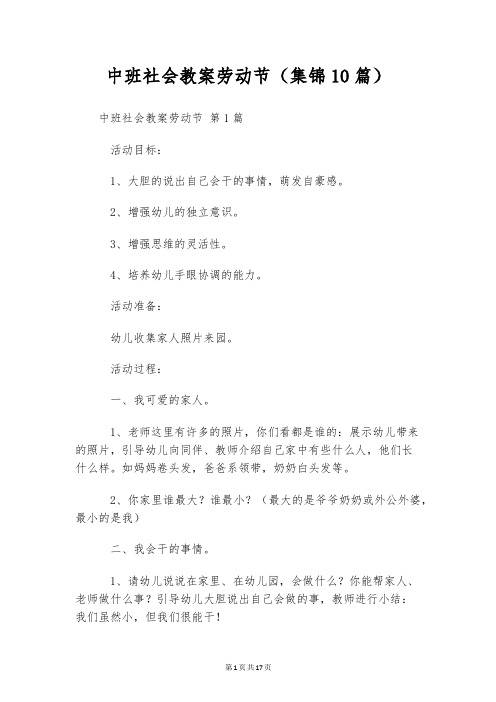 中班社会教案劳动节（集锦10篇）

中班社会教案劳动节 第1篇

活动目标：

1、大胆的说出自己会干的事情，萌发自豪感。

2、增强幼儿的独立意识。

3、增强思维的灵活性。

4、培养幼儿手眼协调的能力。

活动准备：

幼儿收集家人照片来园。

活动过程：

一、我可爱的家人。

1、老师这里有许多的照片，你们看都是谁的：展示幼儿带来的照片，引导幼儿向同伴、教师介绍自己家中有些什么人，他们长什么样。如妈妈卷头发，爸爸系领带，奶奶白头发等。

2、你家里谁最大？谁最小？（最大的是爷爷奶奶或外公外婆，最小的是我）

二、我会干的事情。

1、请幼儿说说在家里、在幼儿园，会做什么？你能帮家人、老师做什么事？引导幼儿大胆说出自己会做的事，教师进行小结：我们虽然小，但我们很能干！

第1页共17页